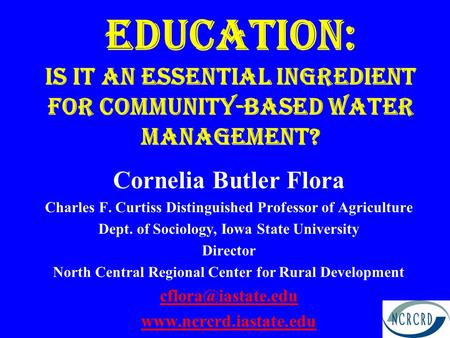 EDUCATION:
IS IT AN ESSENTIAL INGREDIENT FOR COMMUNITY-BASED WATER MANAGEMENT?

Cornelia Butler Flora
Charles F. Curtiss Distinguished Professor of Agriculture
Dept. of Sociology, Iowa State University
Director
North Central Regional Center for Rural Development
cflora@iastate.edu
www.ncrcrd.iastate.edu

NCRCRD